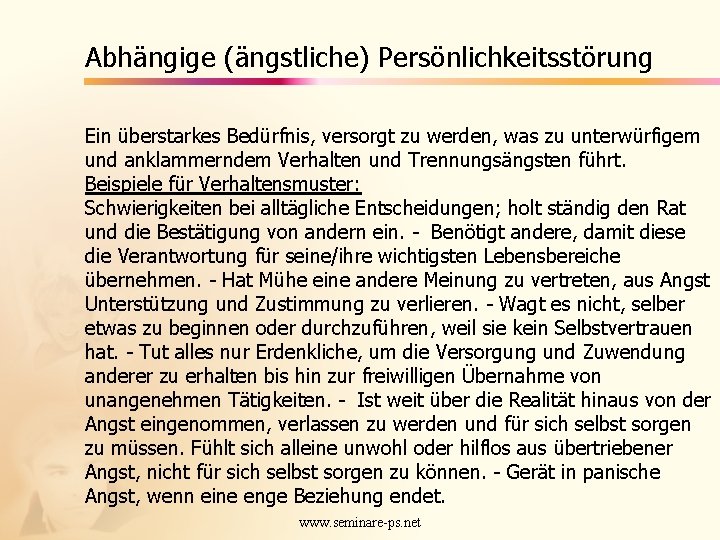 Abhängige (ängstliche) Persönlichkeitsstörung

Ein überstarkes Bedürfnis, versorgt zu werden, was zu unterwürfigem und anklammerndem Verhalten und Trennungsängsten führt.
Beispiele für Verhaltensmuster:
Schwierigkeiten bei alltägliche Entscheidungen; holt ständig den Rat und die Bestätigung von andern ein. - Benötigt andere, damit diese die Verantwortung für seine/ihre wichtigsten Lebensbereiche übernehmen. - Hat Mühe eine andere Meinung zu vertreten, aus Angst Unterstützung und Zustimmung zu verlieren. - Wagt es nicht, selber etwas zu beginnen oder durchzuführen, weil sie kein Selbstvertrauen hat. - Tut alles nur Erdenkliche, um die Versorgung und Zuwendung anderer zu erhalten bis hin zur freiwilligen Übernahme von unangenehmen Tätigkeiten. - Ist weit über die Realität hinaus von der Angst eingenommen, verlassen zu werden und für sich selbst sorgen zu müssen. Fühlt sich alleine unwohl oder hilflos aus übertriebener Angst, nicht für sich selbst sorgen zu können. - Gerät in panische Angst, wenn eine enge Beziehung endet.

www.seminare-ps.net